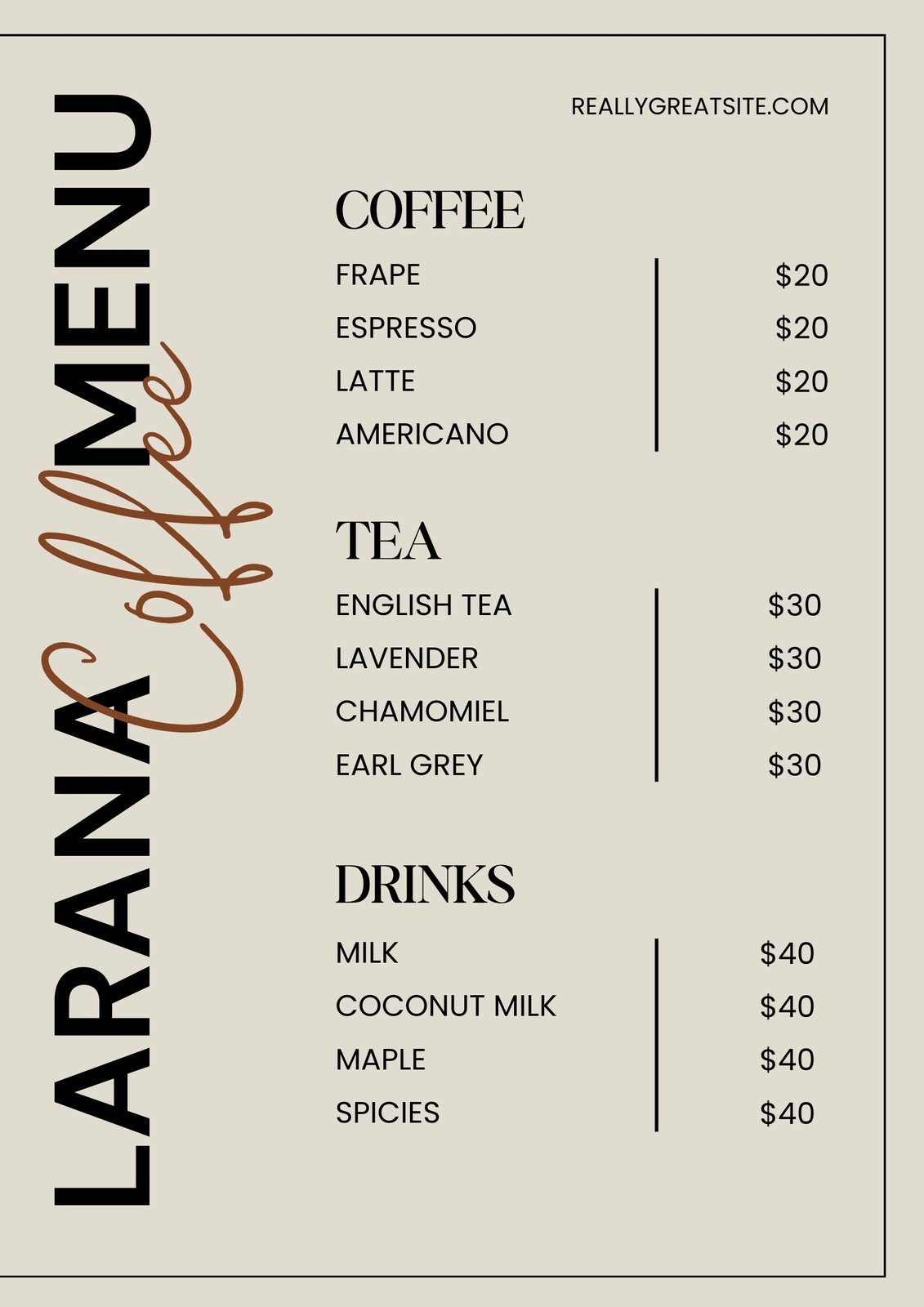 LARANA MENU

Coffee

REALLYGREATSITE.COM

COFFEE

FRAPE $20
ESPRESSO $20
LATTE $20
AMERICANO $20

TEA

ENGLISH TEA $30
LAVENDER $30
CHAMOMIEL $30
EARL GREY $30

DRINKS

MILK $40
COCONUT MILK $40
MAPLE $40
SPICIES $40